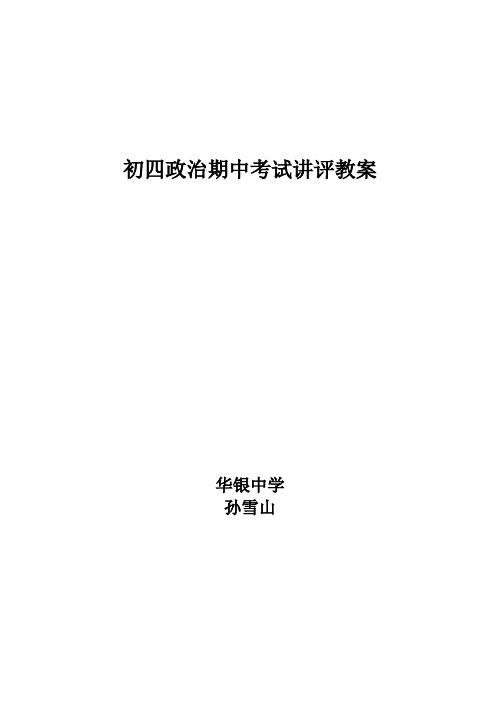 初四政治期中考试讲评教案

华银中学
孙雪山